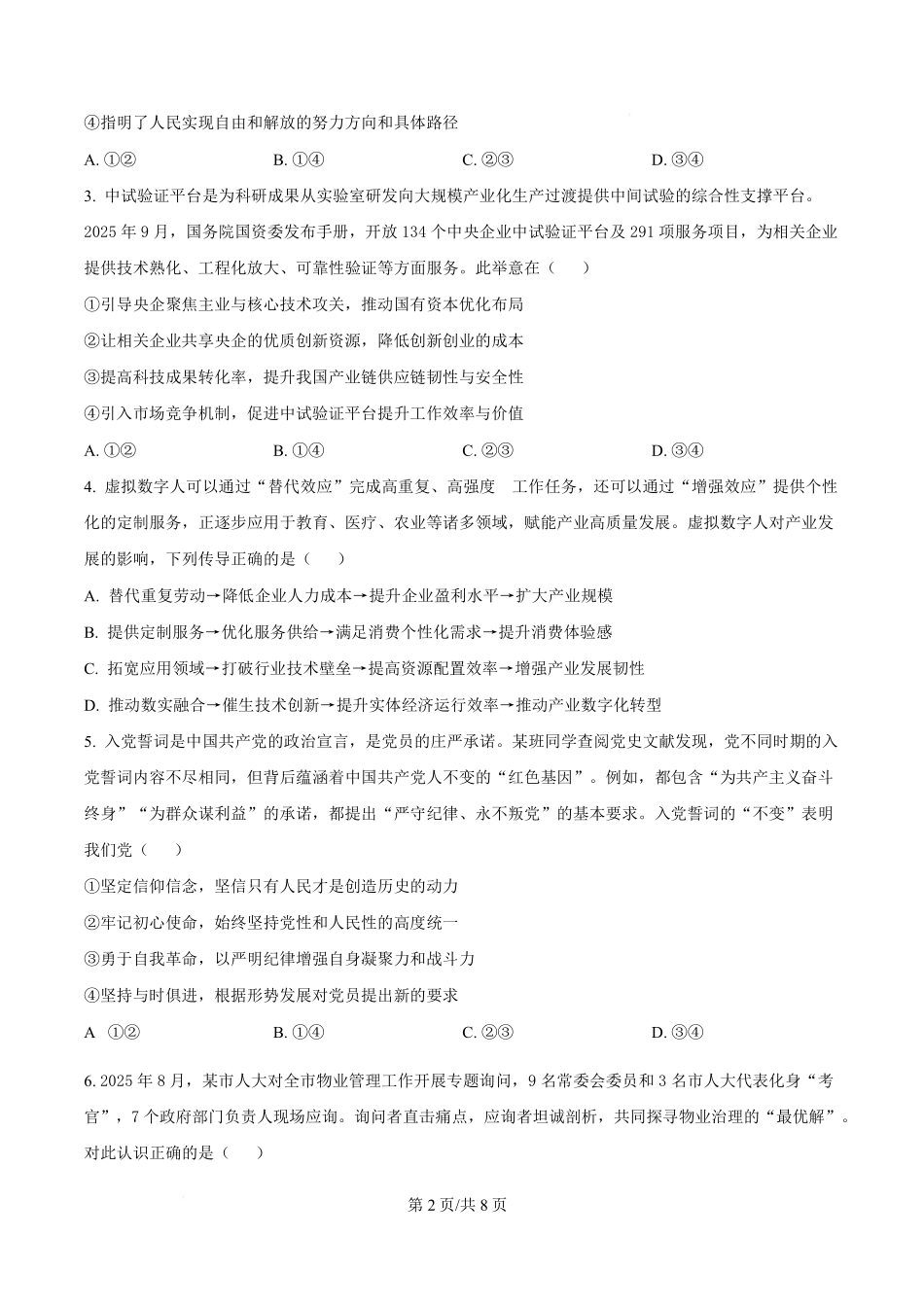 ④指明了人民实现自由和解放的努力方向和具体路径

A. ①②　　B. ①④　　C. ②③　　D. ③④

3. 中试验证平台是为科研成果从实验室研发向大规模产业化生产过渡提供中间试验的综合性支撑平台。2025 年 9 月，国务院国资委发布手册，开放 134 个中央企业中试验证平台及 291 项服务项目，为相关企业提供技术熟化、工程化放大、可靠性验证等方面服务。此举意在（　）

①引导央企聚焦主业与核心技术攻关，推动国有资本优化布局

②让相关企业共享央企的优质创新资源，降低创新创业的成本

③提高科技成果转化率，提升我国产业链供应链韧性与安全性

④引入市场竞争机制，促进中试验证平台提升工作效率与价值

A. ①②　　B. ①④　　C. ②③　　D. ③④

4. 虚拟数字人可以通过“替代效应”完成高重复、高强度　工作任务，还可以通过“增强效应”提供个性化的定制服务，正逐步应用于教育、医疗、农业等诸多领域，赋能产业高质量发展。虚拟数字人对产业发展的影响，下列传导正确的是（　）

A. 替代重复劳动→降低企业人力成本→提升企业盈利水平→扩大产业规模

B. 提供定制服务→优化服务供给→满足消费个性化需求→提升消费体验感

C. 拓宽应用领域→打破行业技术壁垒→提高资源配置效率→增强产业发展韧性

D. 推动数实融合→催生技术创新→提升实体经济运行效率→推动产业数字化转型

5. 入党誓词是中国共产党的政治宣言，是党员的庄严承诺。某班同学查阅党史文献发现，党不同时期的入党誓词内容不尽相同，但背后蕴涵着中国共产党人不变的“红色基因”。例如，都包含“为共产主义奋斗终身”“为群众谋利益”的承诺，都提出“严守纪律、永不叛党”的基本要求。入党誓词的“不变”表明我们党（　）

①坚定信仰信念，坚信只有人民才是创造历史的动力

②牢记初心使命，始终坚持党性和人民性的高度统一

③勇于自我革命，以严明纪律增强自身凝聚力和战斗力

④坚持与时俱进，根据形势发展对党员提出新的要求

A　①②　　B. ①④　　C. ②③　　D. ③④

6. 2025 年 8 月，某市人大对全市物业管理工作开展专题询问，9 名常委会委员和 3 名市人大代表化身“考官”，7 个政府部门负责人现场应询。询问者直击痛点，应询者坦诚剖析，共同探寻物业治理的“最优解”。对此认识正确的是（　）

第 2 页/共 8 页